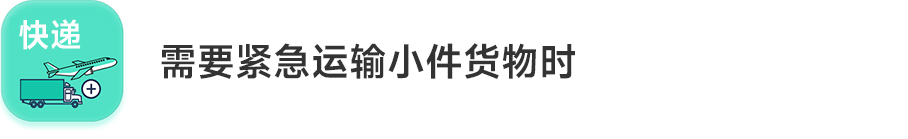 快递

需要紧急运输小件货物时